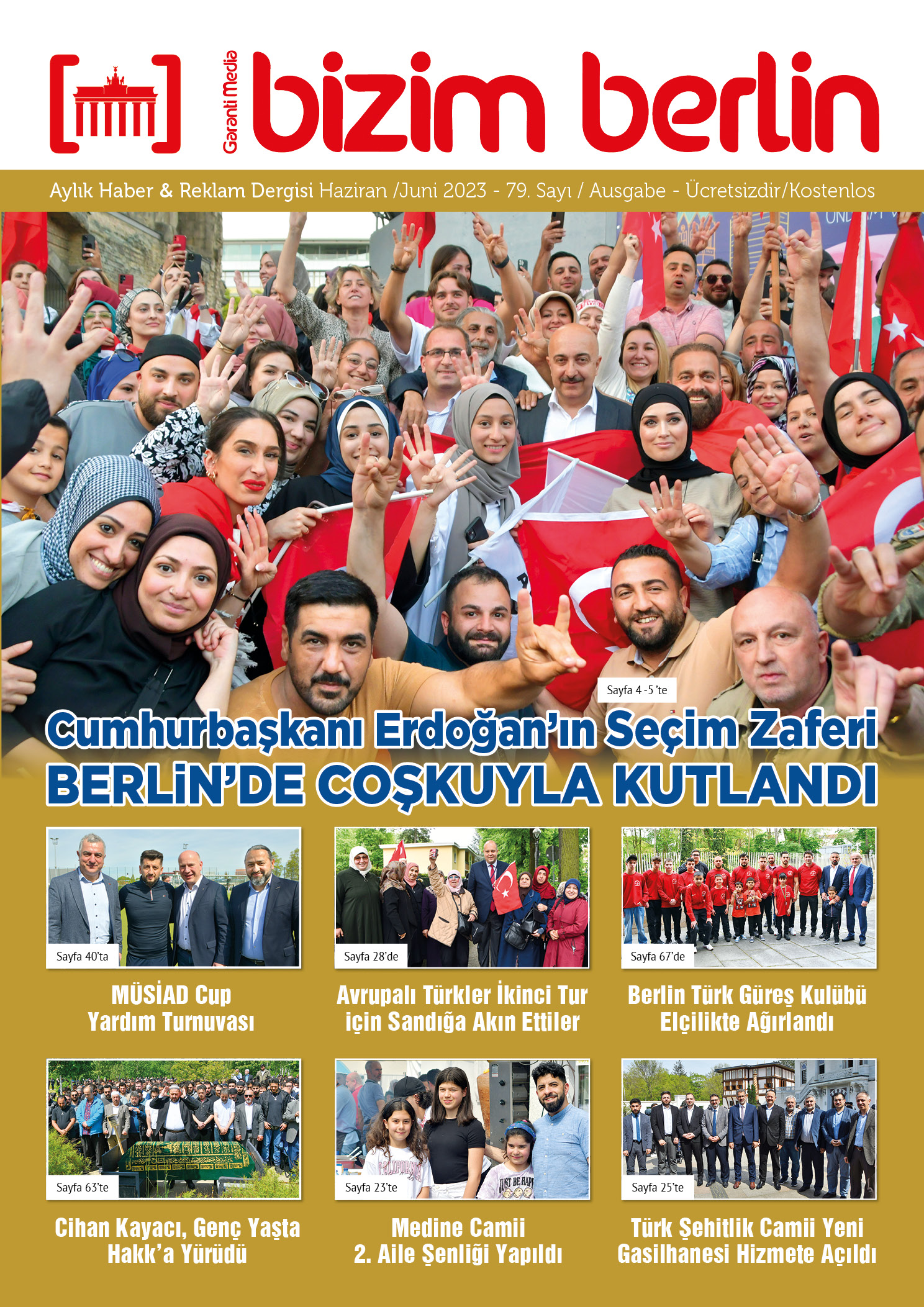 Garanti Media

bizim berlin

Aylık Haber & Reklam Dergisi Haziran /Juni 2023 - 79. Sayı / Ausgabe - Ücretsizdir/Kostenlos

Sayfa 4 -5 'te

Cumhurbaşkanı Erdoğan'ın Seçim Zaferi
BERLİN'DE COŞKUYLA KUTLANDI

Sayfa 40'ta

MÜSİAD Cup Yardım Turnuvası

Sayfa 28'de

Avrupalı Türkler İkinci Tur için Sandığa Akın Ettiler

Sayfa 67'de

Berlin Türk Güreş Kulübü Elçilikte Ağırlandı

Sayfa 63'te

Cihan Kayacı, Genç Yaşta Hakk'a Yürüdü

Sayfa 23'te

Medine Camii 2. Aile Şenliği Yapıldı

Sayfa 25'te

Türk Şehitlik Camii Yeni Gasilhanesi Hizmete Açıldı